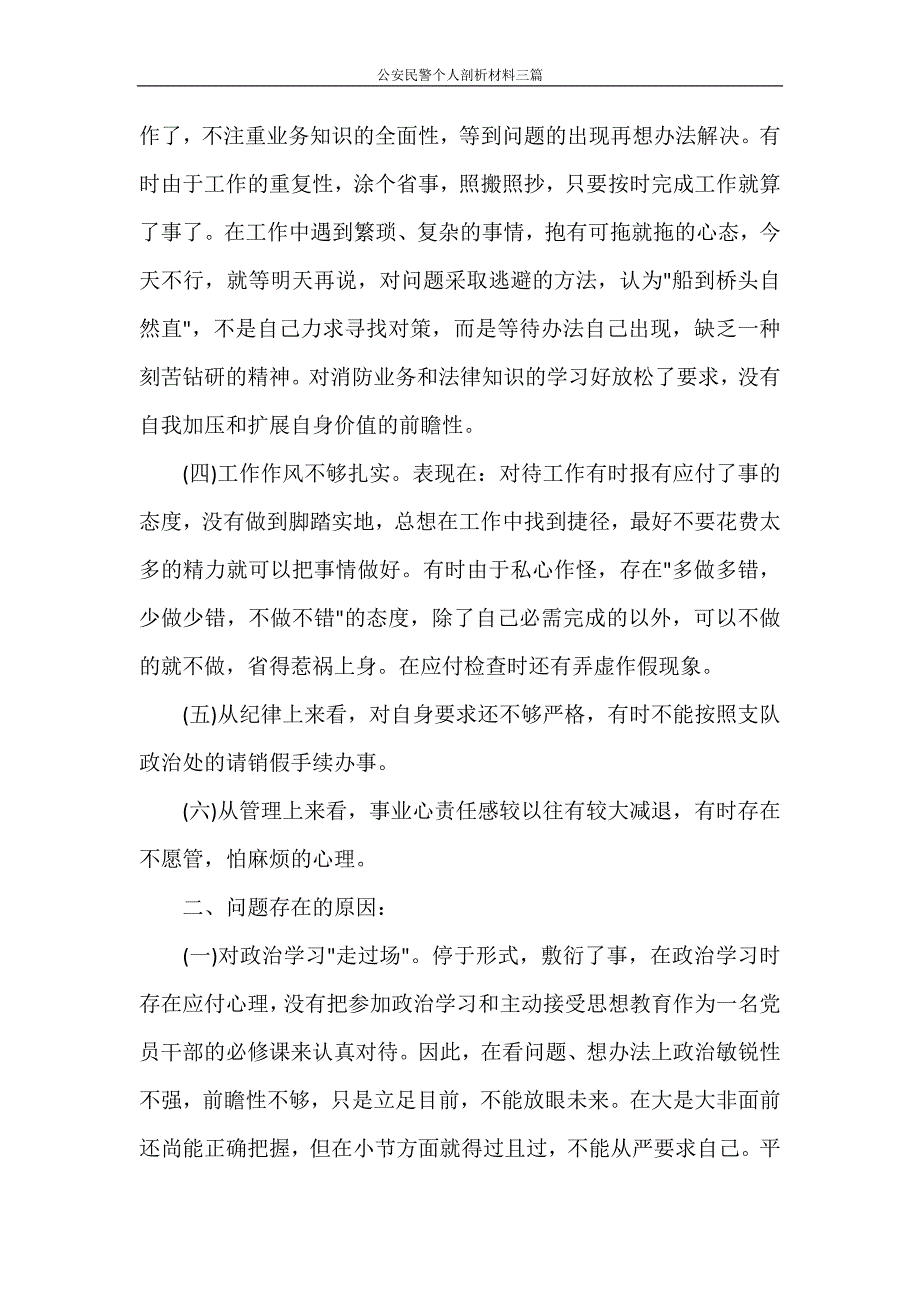 公安民警个人剖析材料三篇

作了，不注重业务知识的全面性，等到问题的出现再想办法解决。有时由于工作的重复性，涂个省事，照搬照抄，只要按时完成工作就算了事了。在工作中遇到繁琐、复杂的事情，抱有可拖就拖的心态，今天不行，就等明天再说，对问题采取逃避的方法，认为"船到桥头自然直"，不是自己力求寻找对策，而是等待办法自己出现，缺乏一种刻苦钻研的精神。对消防业务和法律知识的学习好放松了要求，没有自我加压和扩展自身价值的前瞻性。

(四)工作作风不够扎实。表现在：对待工作有时报有应付了事的态度，没有做到脚踏实地，总想在工作中找到捷径，最好不要花费太多的精力就可以把事情做好。有时由于私心作怪，存在"多做多错，少做少错，不做不错"的态度，除了自己必需完成的以外，可以不做的就不做，省得惹祸上身。在应付检查时还有弄虚作假现象。

(五)从纪律上来看，对自身要求还不够严格，有时不能按照支队政治处的请销假手续办事。

(六)从管理上来看，事业心责任感较以往有较大减退，有时存在不愿管，怕麻烦的心理。

二、问题存在的原因：

(一)对政治学习"走过场"。停于形式，敷衍了事，在政治学习时存在应付心理，没有把参加政治学习和主动接受思想教育作为一名党员干部的必修课来认真对待。因此，在看问题、想办法上政治敏锐性不强，前瞻性不够，只是立足目前，不能放眼未来。在大是大非面前还尚能正确把握，但在小节方面就得过且过，不能从严要求自己。平